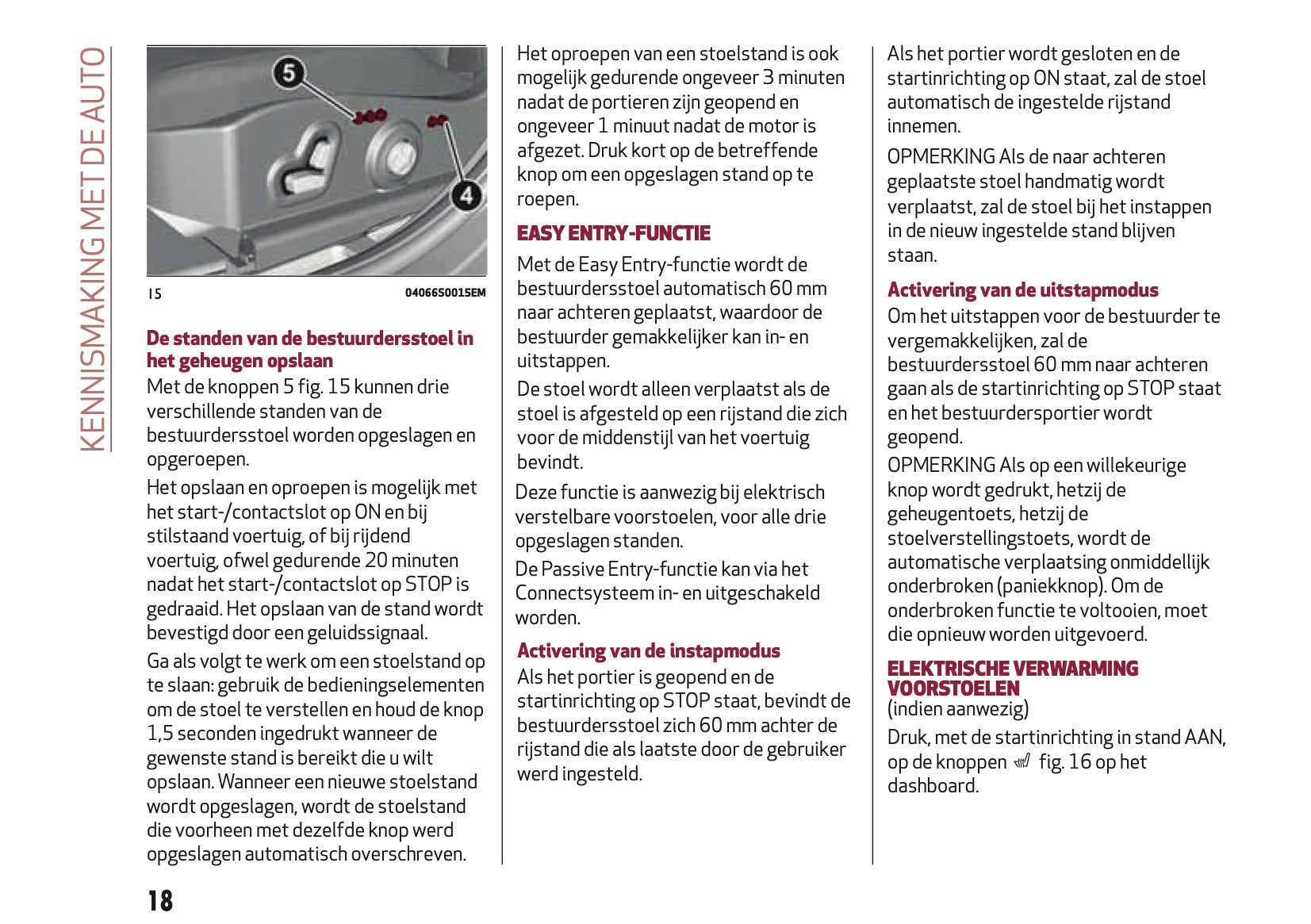 KENNISMAKING MET DE AUTO

5

4

15

04066S0015EM

De standen van de bestuurdersstoel in het geheugen opslaan

Met de knoppen 5 fig. 15 kunnen drie verschillende standen van de bestuurdersstoel worden opgeslagen en opgeroepen.

Het opslaan en oproepen is mogelijk met het start-/contactslot op ON en bij stilstaand voertuig, of bij rijdend voertuig, ofwel gedurende 20 minuten nadat het start-/contactslot op STOP is gedraaid. Het opslaan van de stand wordt bevestigd door een geluidssignaal.

Ga als volgt te werk om een stoelstand op te slaan: gebruik de bedieningselementen om de stoel te verstellen en houd de knop 1,5 seconden ingedrukt wanneer de gewenste stand is bereikt die u wilt opslaan. Wanneer een nieuwe stoelstand wordt opgeslagen, wordt de stoelstand die voorheen met dezelfde knop werd opgeslagen automatisch overschreven.

Het oproepen van een stoelstand is ook mogelijk gedurende ongeveer 3 minuten nadat de portieren zijn geopend en ongeveer 1 minuut nadat de motor is afgezet. Druk kort op de betreffende knop om een opgeslagen stand op te roepen.

EASY ENTRY-FUNCTIE

Met de Easy Entry-functie wordt de bestuurdersstoel automatisch 60 mm naar achteren geplaatst, waardoor de bestuurder gemakkelijker kan in- en uitstappen.

De stoel wordt alleen verplaatst als de stoel is afgesteld op een rijstand die zich voor de middenstijl van het voertuig bevindt.

Deze functie is aanwezig bij elektrisch verstelbare voorstoelen, voor alle drie opgeslagen standen.

De Passive Entry-functie kan via het Connectsysteem in- en uitgeschakeld worden.

Activering van de instapmodus

Als het portier is geopend en de startinrichting op STOP staat, bevindt de bestuurdersstoel zich 60 mm achter de rijstand die als laatste door de gebruiker werd ingesteld.

Als het portier wordt gesloten en de startinrichting op ON staat, zal de stoel automatisch de ingestelde rijstand innemen.

OPMERKING Als de naar achteren geplaatste stoel handmatig wordt verplaatst, zal de stoel bij het instappen in de nieuw ingestelde stand blijven staan.

Activering van de uitstapmodus

Om het uitstappen voor de bestuurder te vergemakkelijken, zal de bestuurdersstoel 60 mm naar achteren gaan als de startinrichting op STOP staat en het bestuurdersportier wordt geopend.

OPMERKING Als op een willekeurige knop wordt gedrukt, hetzij de geheugentoets, hetzij de stoelverstellingstoets, wordt de automatische verplaatsing onmiddellijk onderbroken (paniekknop). Om de onderbroken functie te voltooien, moet die opnieuw worden uitgevoerd.

ELEKTRISCHE VERWARMING VOORSTOELEN

(indien aanwezig)

Druk, met de startinrichting in stand AAN, op de knoppen fig. 16 op het dashboard.

18